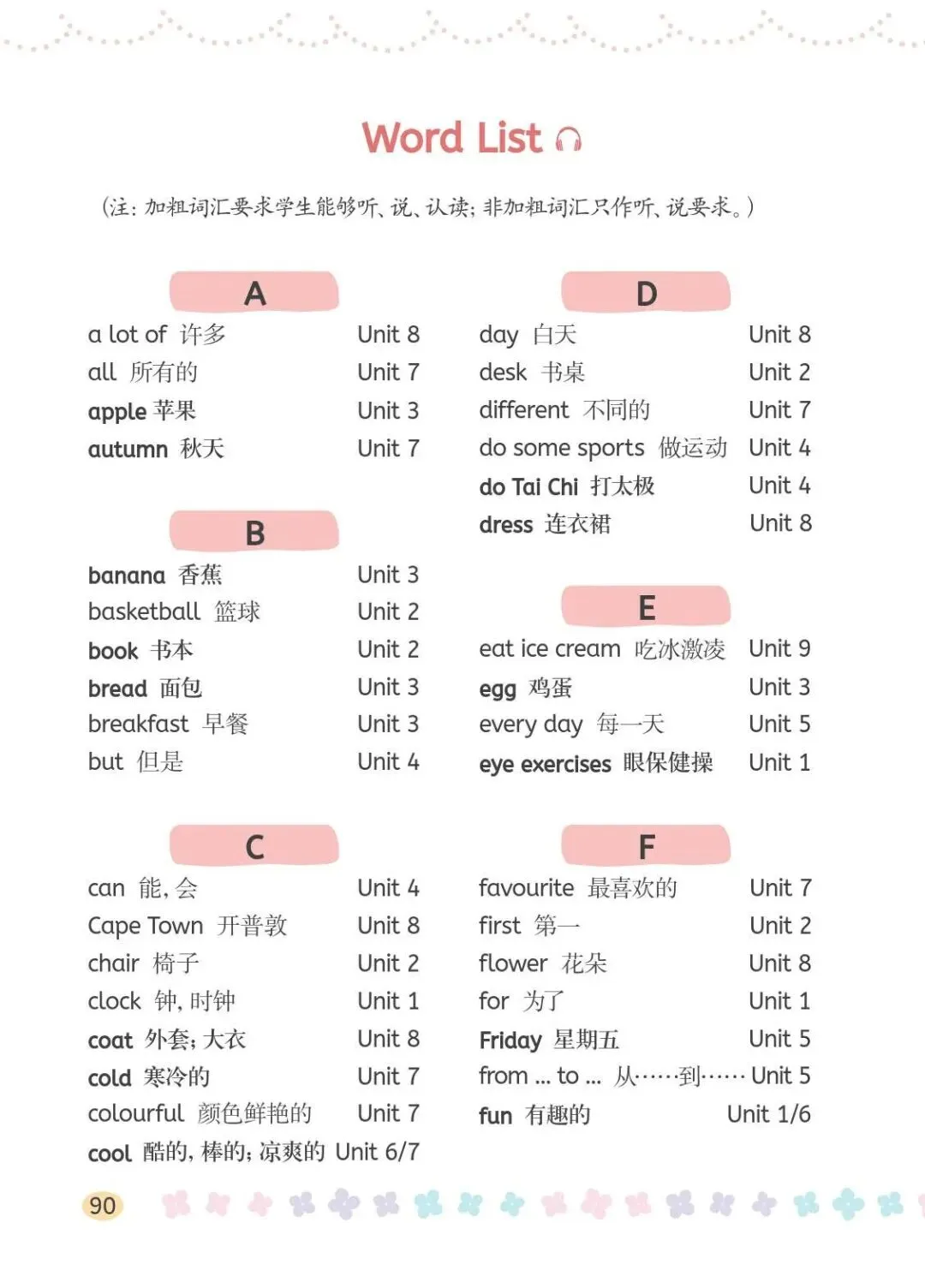 Word List

（注：加粗词汇要求学生能够听、说、认读；非加粗词汇只作听、说要求。）

A

a lot of 许多 Unit 8
all 所有的 Unit 7
apple 苹果 Unit 3
autumn 秋天 Unit 7

B

banana 香蕉 Unit 3
basketball 篮球 Unit 2
book 书本 Unit 2
bread 面包 Unit 3
breakfast 早餐 Unit 3
but 但是 Unit 4

C

can 能，会 Unit 4
Cape Town 开普敦 Unit 8
chair 椅子 Unit 2
clock 钟，时钟 Unit 1
coat 外套；大衣 Unit 8
cold 寒冷的 Unit 7
colourful 颜色鲜艳的 Unit 7
cool 酷的，棒的；凉爽的 Unit 6/7

D

day 白天 Unit 8
desk 书桌 Unit 2
different 不同的 Unit 7
do some sports 做运动 Unit 4
do Tai Chi 打太极 Unit 4
dress 连衣裙 Unit 8

E

eat ice cream 吃冰激凌 Unit 9
egg 鸡蛋 Unit 3
every day 每一天 Unit 5
eye exercises 眼保健操 Unit 1

F

favourite 最喜欢的 Unit 7
first 第一 Unit 2
flower 花朵 Unit 8
for 为了 Unit 1
Friday 星期五 Unit 5
from ... to ... 从……到…… Unit 5
fun 有趣的 Unit 1/6

90